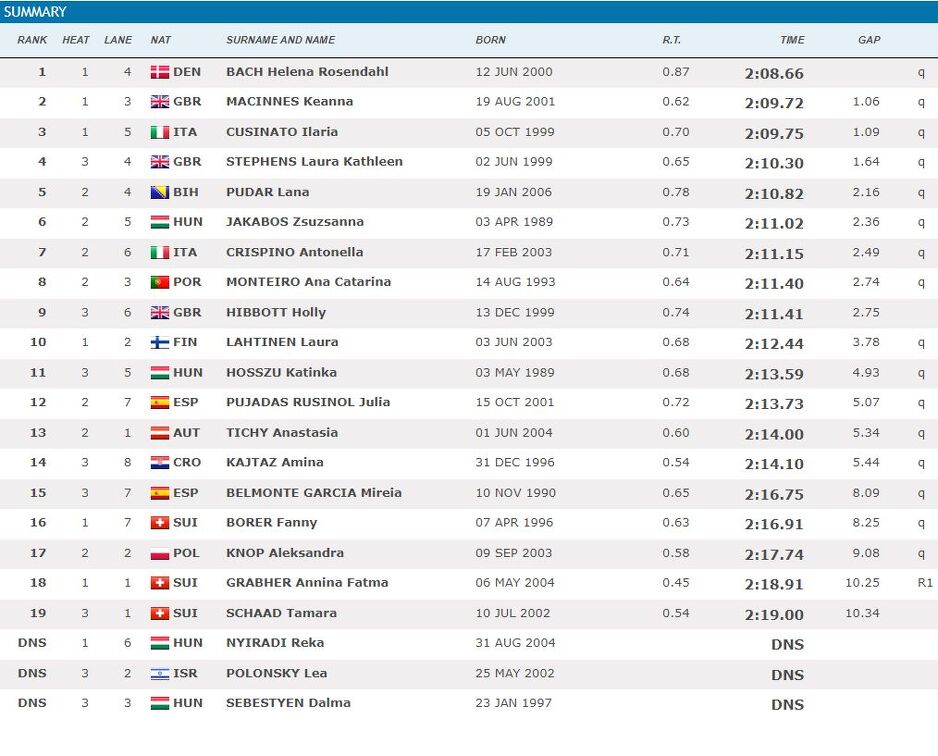 SUMMARY

| RANK | HEAT | LANE | NAT | SURNAME AND NAME | BORN | R.T. | TIME | GAP | |
|---|---|---|---|---|---|---|---|---|---|
| 1 | 1 | 4 | DEN | BACH Helena Rosendahl | 12 JUN 2000 | 0.87 | 2:08.66 | | q |
| 2 | 1 | 3 | GBR | MACINNES Keanna | 19 AUG 2001 | 0.62 | 2:09.72 | 1.06 | q |
| 3 | 1 | 5 | ITA | CUSINATO Ilaria | 05 OCT 1999 | 0.70 | 2:09.75 | 1.09 | q |
| 4 | 3 | 4 | GBR | STEPHENS Laura Kathleen | 02 JUN 1999 | 0.65 | 2:10.30 | 1.64 | q |
| 5 | 2 | 4 | BIH | PUDAR Lana | 19 JAN 2006 | 0.78 | 2:10.82 | 2.16 | q |
| 6 | 2 | 5 | HUN | JAKABOS Zsuzsanna | 03 APR 1989 | 0.73 | 2:11.02 | 2.36 | q |
| 7 | 2 | 6 | ITA | CRISPINO Antonella | 17 FEB 2003 | 0.71 | 2:11.15 | 2.49 | q |
| 8 | 2 | 3 | POR | MONTEIRO Ana Catarina | 14 AUG 1993 | 0.64 | 2:11.40 | 2.74 | q |
| 9 | 3 | 6 | GBR | HIBBOTT Holly | 13 DEC 1999 | 0.74 | 2:11.41 | 2.75 | |
| 10 | 1 | 2 | FIN | LAHTINEN Laura | 03 JUN 2003 | 0.68 | 2:12.44 | 3.78 | q |
| 11 | 3 | 5 | HUN | HOSSZU Katinka | 03 MAY 1989 | 0.68 | 2:13.59 | 4.93 | q |
| 12 | 2 | 7 | ESP | PUJADAS RUSINOL Julia | 15 OCT 2001 | 0.72 | 2:13.73 | 5.07 | q |
| 13 | 2 | 1 | AUT | TICHY Anastasia | 01 JUN 2004 | 0.60 | 2:14.00 | 5.34 | q |
| 14 | 3 | 8 | CRO | KAJTAZ Amina | 31 DEC 1996 | 0.54 | 2:14.10 | 5.44 | q |
| 15 | 3 | 7 | ESP | BELMONTE GARCIA Mireia | 10 NOV 1990 | 0.65 | 2:16.75 | 8.09 | q |
| 16 | 1 | 7 | SUI | BORER Fanny | 07 APR 1996 | 0.63 | 2:16.91 | 8.25 | q |
| 17 | 2 | 2 | POL | KNOP Aleksandra | 09 SEP 2003 | 0.58 | 2:17.74 | 9.08 | q |
| 18 | 1 | 1 | SUI | GRABHER Annina Fatma | 06 MAY 2004 | 0.45 | 2:18.91 | 10.25 | R1 |
| 19 | 3 | 1 | SUI | SCHAAD Tamara | 10 JUL 2002 | 0.54 | 2:19.00 | 10.34 | |
| DNS | 1 | 6 | HUN | NYIRADI Reka | 31 AUG 2004 | | DNS | | |
| DNS | 3 | 2 | ISR | POLONSKY Lea | 25 MAY 2002 | | DNS | | |
| DNS | 3 | 3 | HUN | SEBESTYEN Dalma | 23 JAN 1997 | | DNS | | |